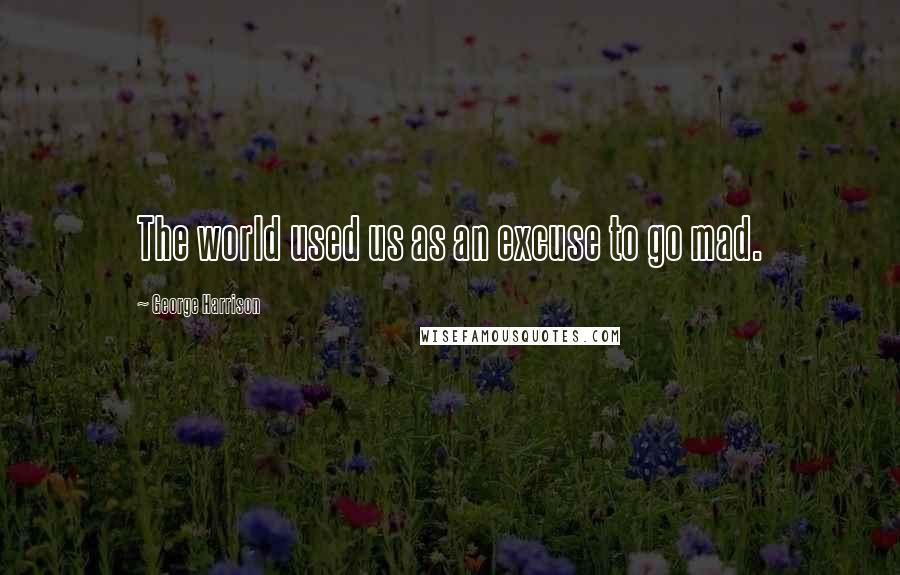 The world used us as an excuse to go mad.

~ George Harrison

WISEFAMOUSQUOTES.COM